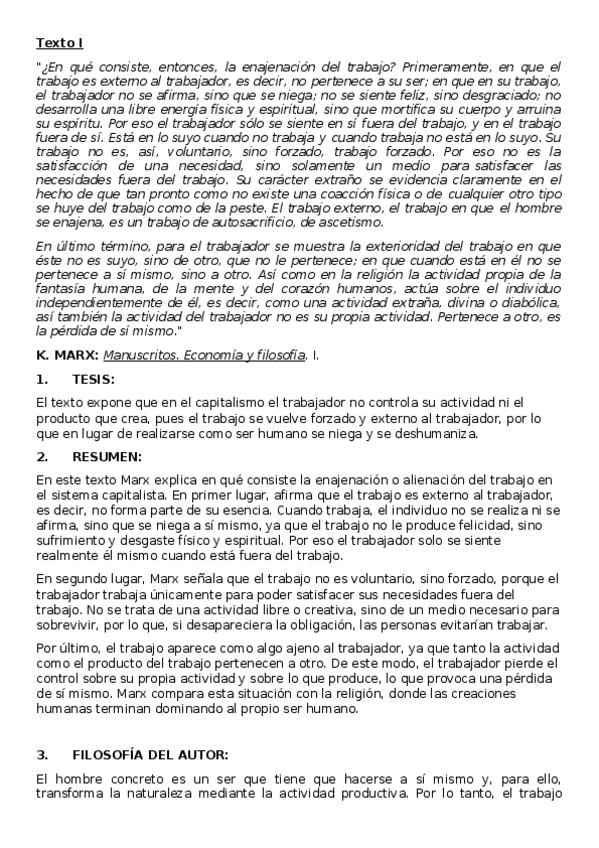 Texto I

"¿En qué consiste, entonces, la enajenación del trabajo? Primeramente, en que el trabajo es externo al trabajador, es decir, no pertenece a su ser; en que en su trabajo, el trabajador no se afirma, sino que se niega; no se siente feliz, sino desgraciado; no desarrolla una libre energía física y espiritual, sino que mortifica su cuerpo y arruina su espíritu. Por eso el trabajador sólo se siente en sí fuera del trabajo, y en el trabajo fuera de sí. Está en lo suyo cuando no trabaja y cuando trabaja no está en lo suyo. Su trabajo no es, así, voluntario, sino forzado, trabajo forzado. Por eso no es la satisfacción de una necesidad, sino solamente un medio para satisfacer las necesidades fuera del trabajo. Su carácter extraño se evidencia claramente en el hecho de que tan pronto como no existe una coacción física o de cualquier otro tipo se huye del trabajo como de la peste. El trabajo externo, el trabajo en que el hombre se enajena, es un trabajo de autosacrificio, de ascetismo.

En último término, para el trabajador se muestra la exterioridad del trabajo en que éste no es suyo, sino de otro, que no le pertenece; en que cuando está en él no se pertenece a sí mismo, sino a otro. Así como en la religión la actividad propia de la fantasía humana, de la mente y del corazón humanos, actúa sobre el individuo independientemente de él, es decir, como una actividad extraña, divina o diabólica, así también la actividad del trabajador no es su propia actividad. Pertenece a otro, es la pérdida de sí mismo."

K. MARX: Manuscritos. Economía y filosofía. I.

1. TESIS:

El texto expone que en el capitalismo el trabajador no controla su actividad ni el producto que crea, pues el trabajo se vuelve forzado y externo al trabajador, por lo que en lugar de realizarse como ser humano se niega y se deshumaniza.

2. RESUMEN:

En este texto Marx explica en qué consiste la enajenación o alienación del trabajo en el sistema capitalista. En primer lugar, afirma que el trabajo es externo al trabajador, es decir, no forma parte de su esencia. Cuando trabaja, el individuo no se realiza ni se afirma, sino que se niega a sí mismo, ya que el trabajo no le produce felicidad, sino sufrimiento y desgaste físico y espiritual. Por eso el trabajador solo se siente realmente él mismo cuando está fuera del trabajo.

En segundo lugar, Marx señala que el trabajo no es voluntario, sino forzado, porque el trabajador trabaja únicamente para poder satisfacer sus necesidades fuera del trabajo. No se trata de una actividad libre o creativa, sino de un medio necesario para sobrevivir, por lo que, si desapareciera la obligación, las personas evitarían trabajar.

Por último, el trabajo aparece como algo ajeno al trabajador, ya que tanto la actividad como el producto del trabajo pertenecen a otro. De este modo, el trabajador pierde el control sobre su propia actividad y sobre lo que produce, lo que provoca una pérdida de sí mismo. Marx compara esta situación con la religión, donde las creaciones humanas terminan dominando al propio ser humano.

3. FILOSOFÍA DEL AUTOR:

El hombre concreto es un ser que tiene que hacerse a sí mismo y, para ello, transforma la naturaleza mediante la actividad productiva. Por lo tanto, el trabajo